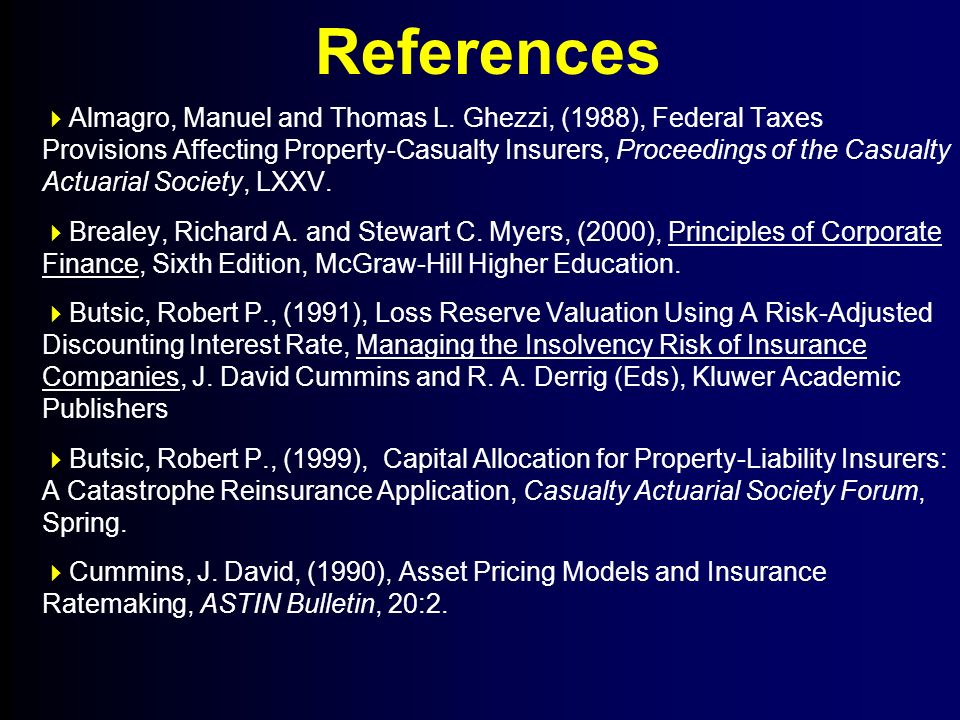 References

Almagro, Manuel and Thomas L. Ghezzi, (1988), Federal Taxes Provisions Affecting Property-Casualty Insurers, Proceedings of the Casualty Actuarial Society, LXXV.

Brealey, Richard A. and Stewart C. Myers, (2000), Principles of Corporate Finance, Sixth Edition, McGraw-Hill Higher Education.

Butsic, Robert P., (1991), Loss Reserve Valuation Using A Risk-Adjusted Discounting Interest Rate, Managing the Insolvency Risk of Insurance Companies, J. David Cummins and R. A. Derrig (Eds), Kluwer Academic Publishers

Butsic, Robert P., (1999), Capital Allocation for Property-Liability Insurers: A Catastrophe Reinsurance Application, Casualty Actuarial Society Forum, Spring.

Cummins, J. David, (1990), Asset Pricing Models and Insurance Ratemaking, ASTIN Bulletin, 20:2.